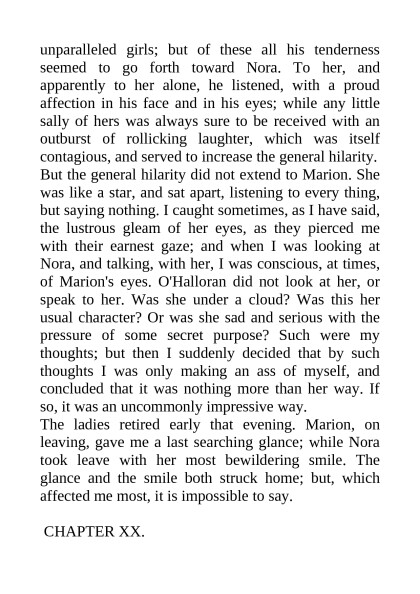 unparalleled girls; but of these all his tenderness seemed to go forth toward Nora. To her, and apparently to her alone, he listened, with a proud affection in his face and in his eyes; while any little sally of hers was always sure to be received with an outburst of rollicking laughter, which was itself contagious, and served to increase the general hilarity. But the general hilarity did not extend to Marion. She was like a star, and sat apart, listening to every thing, but saying nothing. I caught sometimes, as I have said, the lustrous gleam of her eyes, as they pierced me with their earnest gaze; and when I was looking at Nora, and talking, with her, I was conscious, at times, of Marion's eyes. O'Halloran did not look at her, or speak to her. Was she under a cloud? Was this her usual character? Or was she sad and serious with the pressure of some secret purpose? Such were my thoughts; but then I suddenly decided that by such thoughts I was only making an ass of myself, and concluded that it was nothing more than her way. If so, it was an uncommonly impressive way.
The ladies retired early that evening. Marion, on leaving, gave me a last searching glance; while Nora took leave with her most bewildering smile. The glance and the smile both struck home; but, which affected me most, it is impossible to say.

CHAPTER XX.